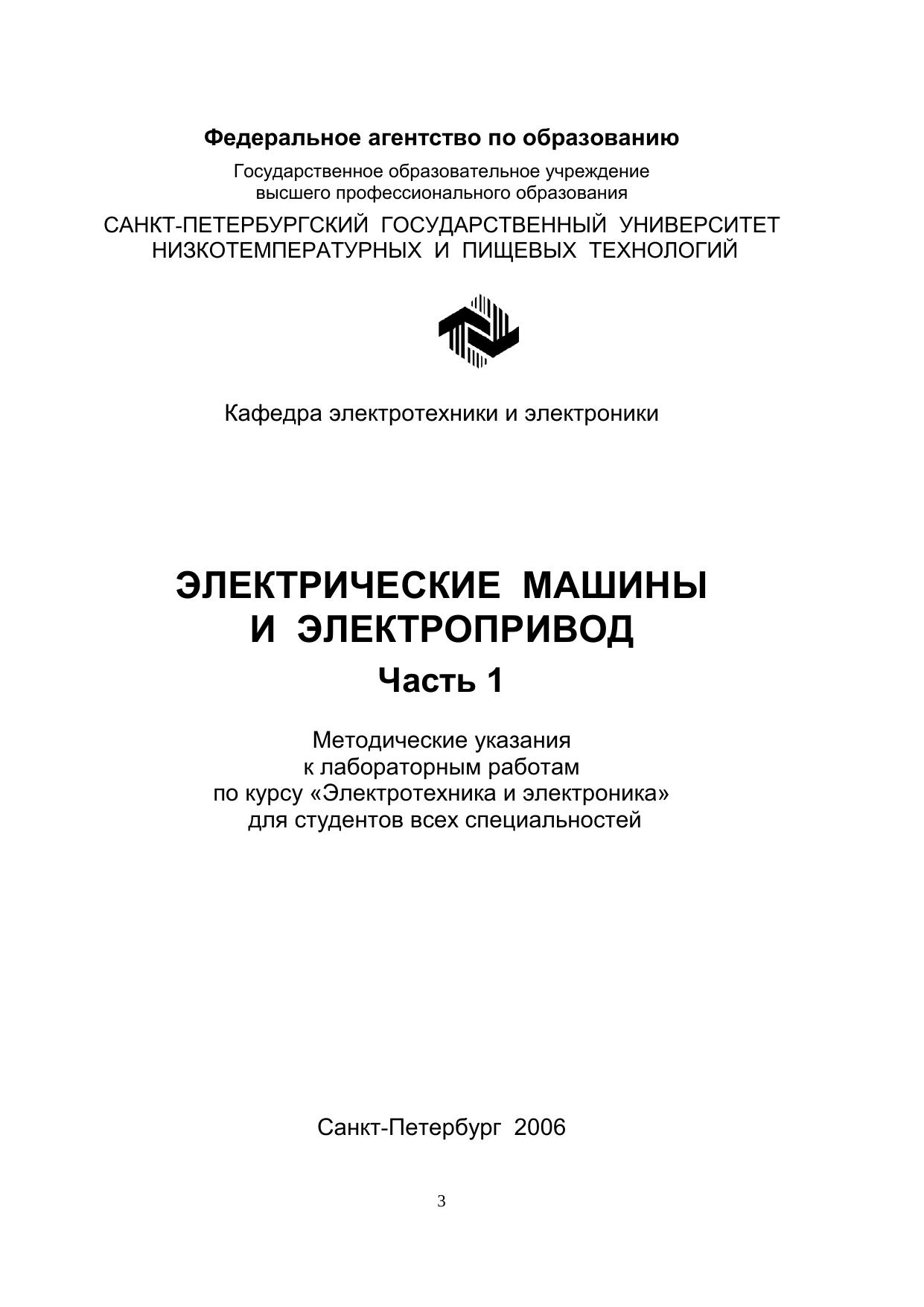 Федеральное агентство по образованию

Государственное образовательное учреждение
высшего профессионального образования

САНКТ-ПЕТЕРБУРГСКИЙ ГОСУДАРСТВЕННЫЙ УНИВЕРСИТЕТ
НИЗКОТЕМПЕРАТУРНЫХ И ПИЩЕВЫХ ТЕХНОЛОГИЙ

Кафедра электротехники и электроники

ЭЛЕКТРИЧЕСКИЕ МАШИНЫ
И ЭЛЕКТРОПРИВОД

Часть 1

Методические указания
к лабораторным работам
по курсу «Электротехника и электроника»
для студентов всех специальностей

Санкт-Петербург 2006

3